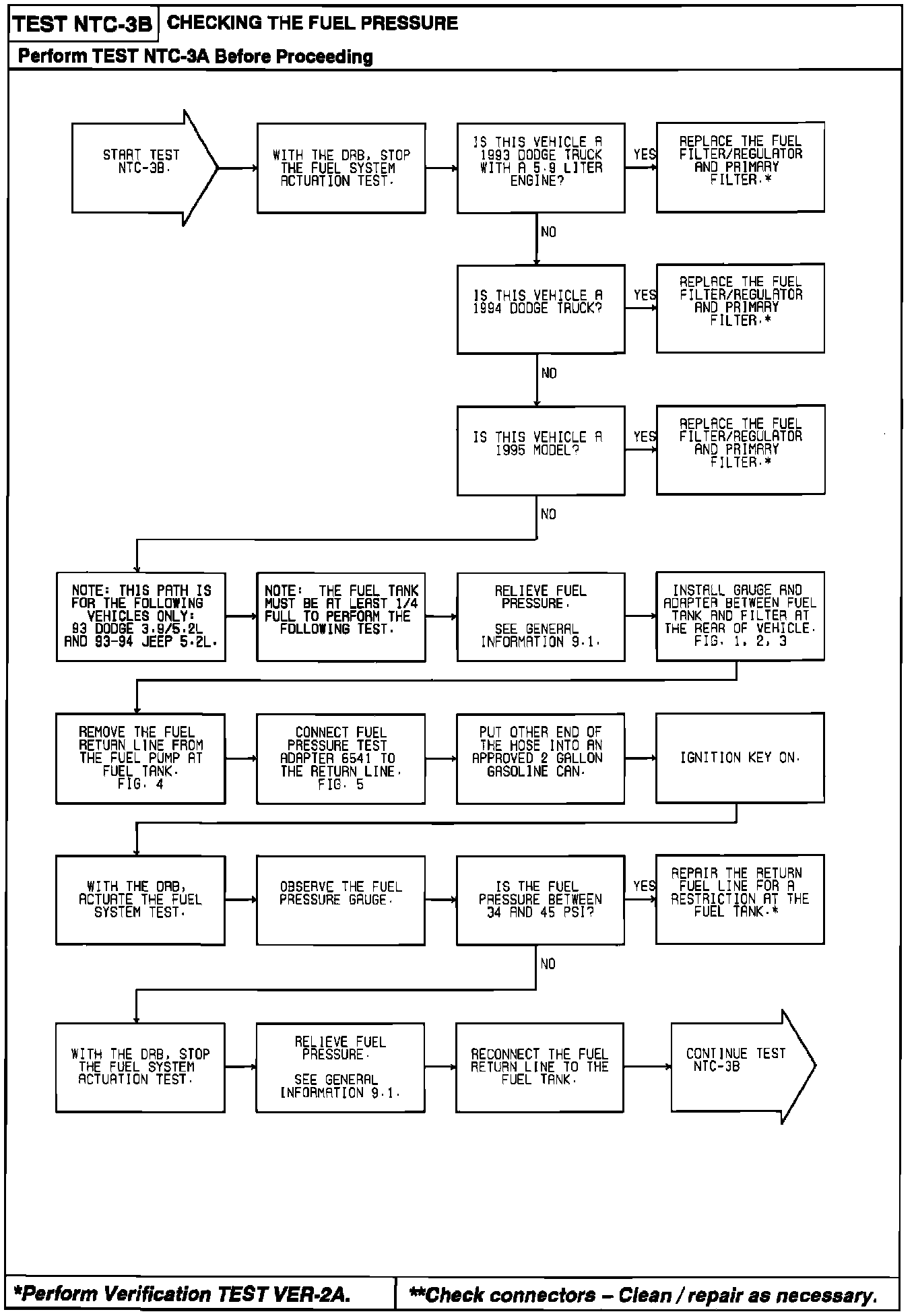 TEST NTC-3B CHECKING THE FUEL PRESSURE

Perform TEST NTC-3A Before Proceeding

START TEST NTC-3B.

WITH THE DRB, STOP THE FUEL SYSTEM ACTUATION TEST.

IS THIS VEHICLE A 1993 DODGE TRUCK WITH A 5.9 LITER ENGINE?

YES

REPLACE THE FUEL FILTER/REGULATOR AND PRIMARY FILTER.*

NO

IS THIS VEHICLE A 1994 DODGE TRUCK?

YES

REPLACE THE FUEL FILTER/REGULATOR AND PRIMARY FILTER.*

NO

IS THIS VEHICLE A 1995 MODEL?

YES

REPLACE THE FUEL FILTER/REGULATOR AND PRIMARY FILTER.*

NO

NOTE: THIS PATH IS FOR THE FOLLOWING VEHICLES ONLY: 93 DODGE 3.9/5.2L AND 93-94 JEEP 5.2L.

NOTE: THE FUEL TANK MUST BE AT LEAST 1/4 FULL TO PERFORM THE FOLLOWING TEST.

RELIEVE FUEL PRESSURE.

SEE GENERAL INFORMATION 9.1.

INSTALL GAUGE AND ADAPTER BETWEEN FUEL TANK AND FILTER AT THE REAR OF VEHICLE. FIG. 1, 2, 3

REMOVE THE FUEL RETURN LINE FROM THE FUEL PUMP AT FUEL TANK. FIG. 4

CONNECT FUEL PRESSURE TEST ADAPTER 6541 TO THE RETURN LINE. FIG. 5

PUT OTHER END OF THE HOSE INTO AN APPROVED 2 GALLON GASOLINE CAN.

IGNITION KEY ON.

WITH THE DRB, ACTUATE THE FUEL SYSTEM TEST.

OBSERVE THE FUEL PRESSURE GAUGE.

IS THE FUEL PRESSURE BETWEEN 34 AND 45 PSI?

YES

REPAIR THE RETURN FUEL LINE FOR A RESTRICTION AT THE FUEL TANK.*

NO

WITH THE DRB, STOP THE FUEL SYSTEM ACTUATION TEST.

RELIEVE FUEL PRESSURE.

SEE GENERAL INFORMATION 9.1.

RECONNECT THE FUEL RETURN LINE TO THE FUEL TANK.

CONTINUE TEST NTC-3B

*Perform Verification TEST VER-2A.

**Check connectors – Clean / repair as necessary.